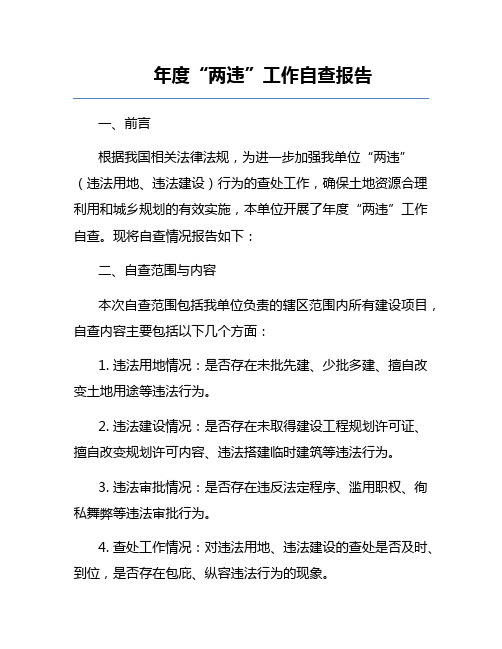 年度“两违”工作自查报告

一、前言

根据我国相关法律法规，为进一步加强我单位“两违”（违法用地、违法建设）行为的查处工作，确保土地资源合理利用和城乡规划的有效实施，本单位开展了年度“两违”工作自查。现将自查情况报告如下：

二、自查范围与内容

本次自查范围包括我单位负责的辖区范围内所有建设项目，自查内容主要包括以下几个方面：

1. 违法用地情况：是否存在未批先建、少批多建、擅自改变土地用途等违法行为。

2. 违法建设情况：是否存在未取得建设工程规划许可证、擅自改变规划许可内容、违法搭建临时建筑等违法行为。

3. 违法审批情况：是否存在违反法定程序、滥用职权、徇私舞弊等违法审批行为。

4. 查处工作情况：对违法用地、违法建设的查处是否及时、到位，是否存在包庇、纵容违法行为的现象。